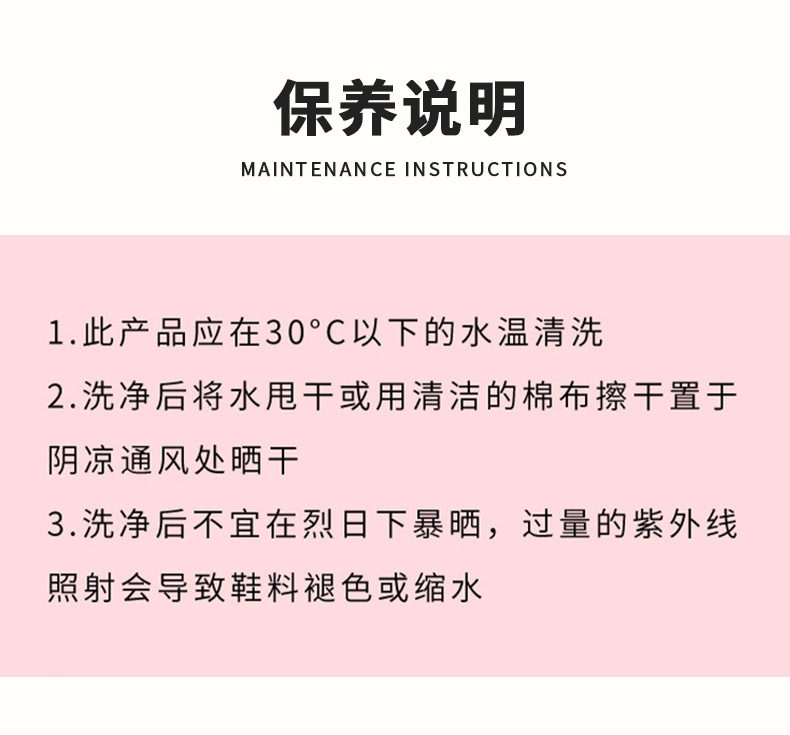 保养说明

MAINTENANCE INSTRUCTIONS

1.此产品应在30°C以下的水温清洗

2.洗净后将水甩干或用清洁的棉布擦干置于阴凉通风处晒干

3.洗净后不宜在烈日下暴晒，过量的紫外线照射会导致鞋料褪色或缩水